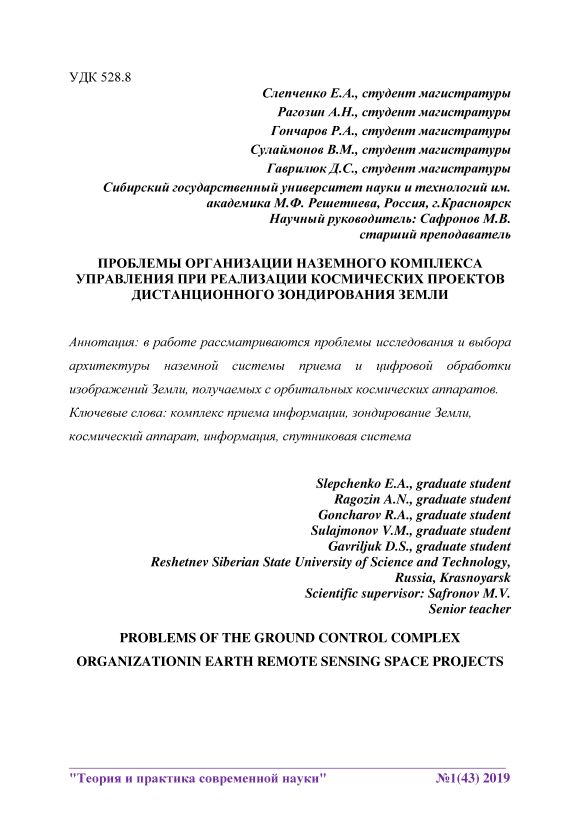 УДК 528.8

Слепченко Е.А., студент магистратуры
Рагозин А.Н., студент магистратуры
Гончаров Р.А., студент магистратуры
Сулаймонов В.М., студент магистратуры
Гаврилюк Д.С., студент магистратуры
Сибирский государственный университет науки и технологий им. академика М.Ф. Решетнева, Россия, г.Красноярск
Научный руководитель: Сафронов М.В.
старший преподаватель

ПРОБЛЕМЫ ОРГАНИЗАЦИИ НАЗЕМНОГО КОМПЛЕКСА УПРАВЛЕНИЯ ПРИ РЕАЛИЗАЦИИ КОСМИЧЕСКИХ ПРОЕКТОВ ДИСТАНЦИОННОГО ЗОНДИРОВАНИЯ ЗЕМЛИ

Аннотация: в работе рассматриваются проблемы исследования и выбора архитектуры наземной системы приема и цифровой обработки изображений Земли, получаемых с орбитальных космических аппаратов.
Ключевые слова: комплекс приема информации, зондирование Земли, космический аппарат, информация, спутниковая система

Slepchenko E.A., graduate student
Ragozin A.N., graduate student
Goncharov R.A., graduate student
Sulajmonov V.M., graduate student
Gavriljuk D.S., graduate student
Reshetnev Siberian State University of Science and Technology, Russia, Krasnoyarsk
Scientific supervisor: Safronov M.V.
Senior teacher

PROBLEMS OF THE GROUND CONTROL COMPLEX ORGANIZATIONIN EARTH REMOTE SENSING SPACE PROJECTS

"Теория и практика современной науки" №1(43) 2019